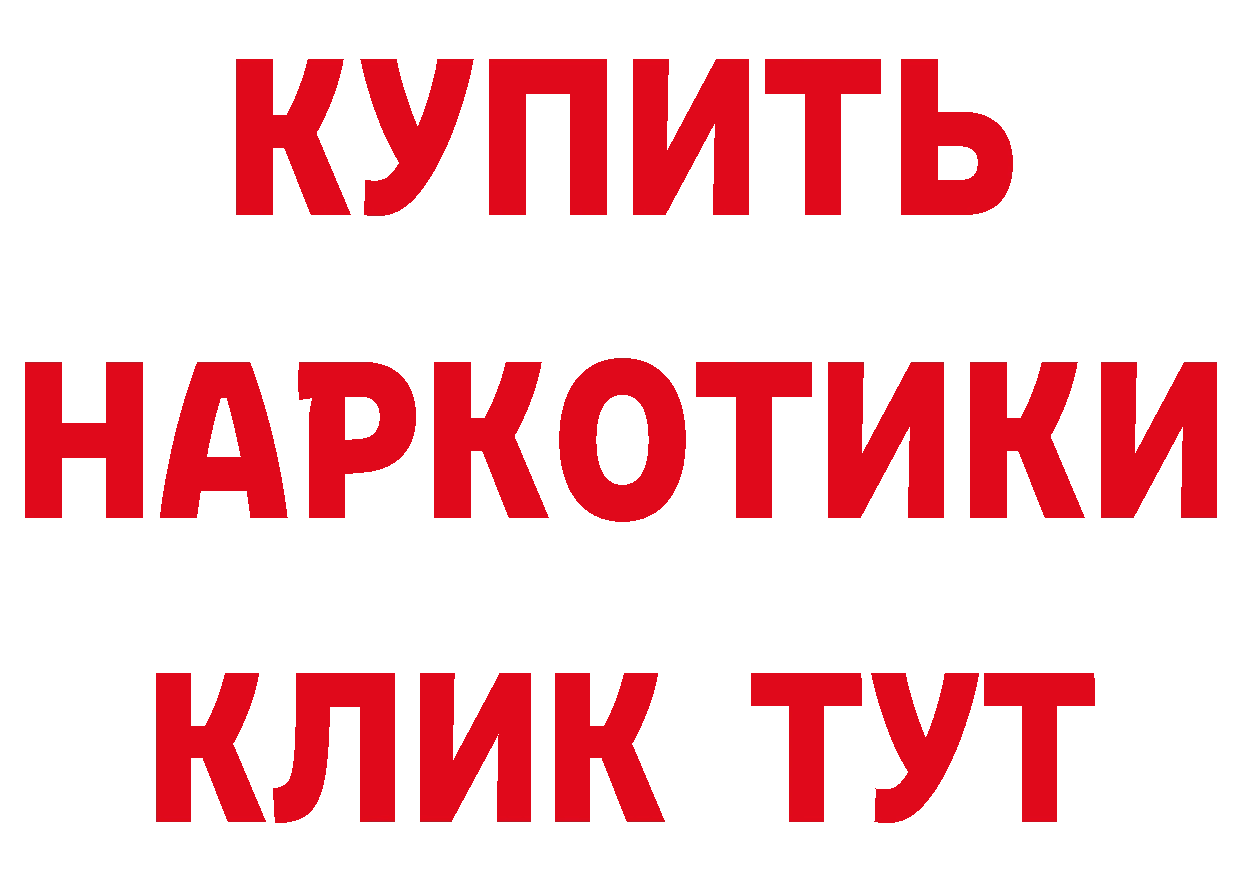 КУПИТЬ
НАРКОТИКИ
КЛИК ТУТ